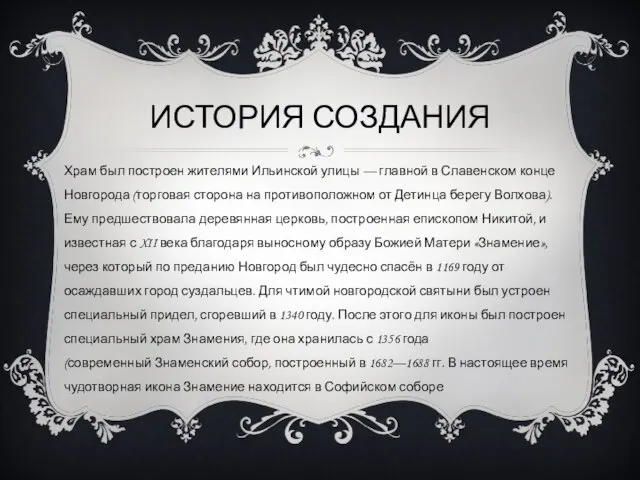 ИСТОРИЯ СОЗДАНИЯ

Храм был построен жителями Ильинской улицы — главной в Славенском конце Новгорода (торговая сторона на противоположном от Детинца берегу Волхова). Ему предшествовала деревянная церковь, построенная епископом Никитой, и известная с XII века благодаря выносному образу Божией Матери «Знамение», через который по преданию Новгород был чудесно спасён в 1169 году от осаждавших город суздальцев. Для чтимой новгородской святыни был устроен специальный придел, сгоревший в 1340 году. После этого для иконы был построен специальный храм Знамения, где она хранилась с 1356 года (современный Знаменский собор, построенный в 1682—1688 гг. В настоящее время чудотворная икона Знамение находится в Софийском соборе